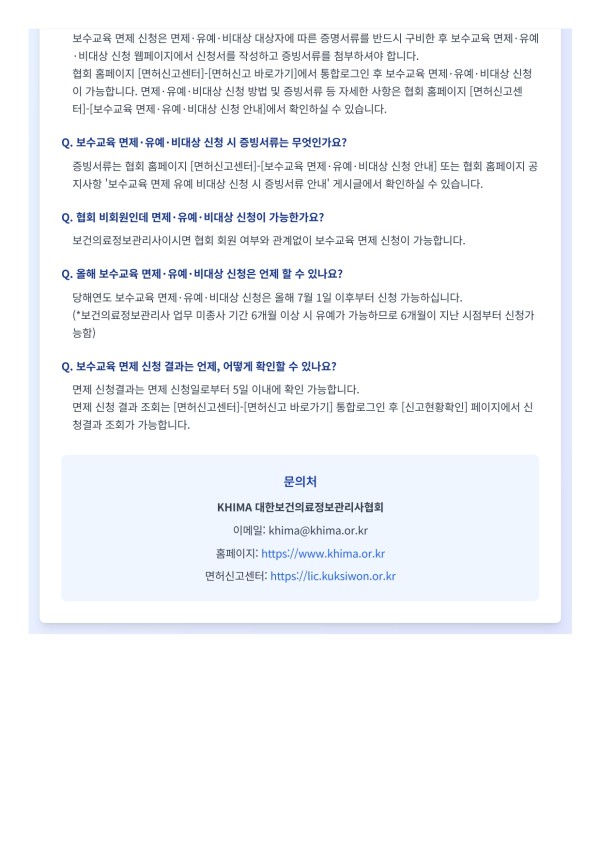 보수교육 면제 신청은 면제·유예·비대상 대상자에 따른 증명서류를 반드시 구비한 후 보수교육 면제·유예·비대상 신청 웹페이지에서 신청서를 작성하고 증빙서류를 첨부하셔야 합니다.
협회 홈페이지 [면허신고센터]-[면허신고 바로가기]에서 통합로그인 후 보수교육 면제·유예·비대상 신청이 가능합니다. 면제·유예·비대상 신청 방법 및 증빙서류 등 자세한 사항은 협회 홈페이지 [면허신고센터]-[보수교육 면제·유예·비대상 신청 안내]에서 확인하실 수 있습니다.

Q. 보수교육 면제·유예·비대상 신청 시 증빙서류는 무엇인가요?

증빙서류는 협회 홈페이지 [면허신고센터]-[보수교육 면제·유예·비대상 신청 안내] 또는 협회 홈페이지 공지사항 '보수교육 면제 유예 비대상 신청 시 증빙서류 안내' 게시글에서 확인하실 수 있습니다.

Q. 협회 비회원인데 면제·유예·비대상 신청이 가능한가요?

보건의료정보관리사이시면 협회 회원 여부와 관계없이 보수교육 면제 신청이 가능합니다.

Q. 올해 보수교육 면제·유예·비대상 신청은 언제 할 수 있나요?

당해연도 보수교육 면제·유예·비대상 신청은 올해 7월 1일 이후부터 신청 가능하십니다.
(*보건의료정보관리사 업무 미종사 기간 6개월 이상 시 유예가 가능하므로 6개월이 지난 시점부터 신청가능함)

Q. 보수교육 면제 신청 결과는 언제, 어떻게 확인할 수 있나요?

면제 신청결과는 면제 신청일로부터 5일 이내에 확인 가능합니다.
면제 신청 결과 조회는 [면허신고센터]-[면허신고 바로가기] 통합로그인 후 [신고현황확인] 페이지에서 신청결과 조회가 가능합니다.

문의처

KHIMA 대한보건의료정보관리사협회

이메일: khima@khima.or.kr

홈페이지: https://www.khima.or.kr

면허신고센터: https://lic.kuksiwon.or.kr